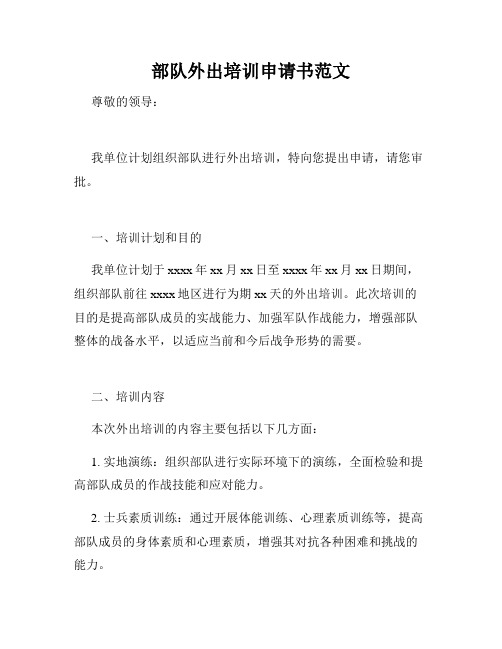 部队外出培训申请书范文

尊敬的领导：

我单位计划组织部队进行外出培训，特向您提出申请，请您审批。

一、培训计划和目的

我单位计划于 xxxx 年 xx 月 xx 日至 xxxx 年 xx 月 xx 日期间，组织部队前往 xxxx 地区进行为期 xx 天的外出培训。此次培训的目的是提高部队成员的实战能力、加强军队作战能力，增强部队整体的战备水平，以适应当前和今后战争形势的需要。

二、培训内容

本次外出培训的内容主要包括以下几方面：

1. 实地演练：组织部队进行实际环境下的演练，全面检验和提高部队成员的作战技能和应对能力。

2. 士兵素质训练：通过开展体能训练、心理素质训练等，提高部队成员的身体素质和心理素质，增强其对抗各种困难和挑战的能力。